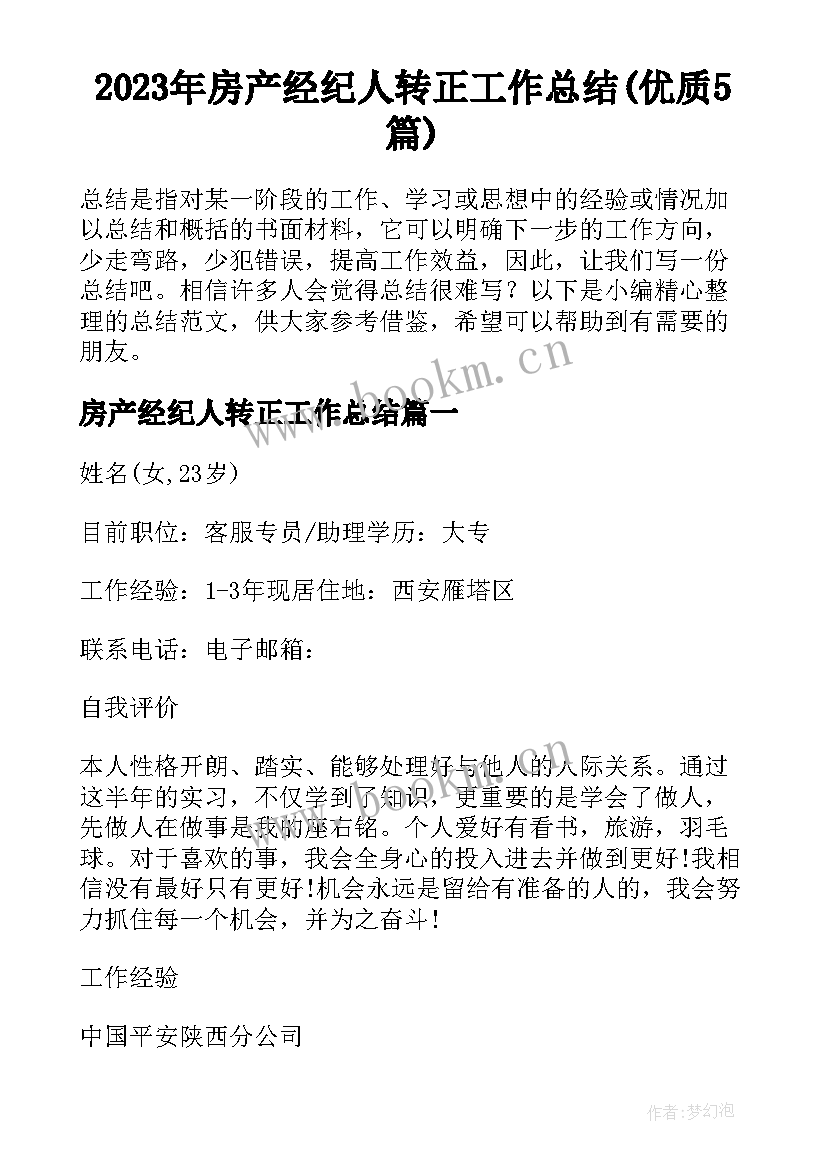 2023年房产经纪人转正工作总结(优质5篇)

总结是指对某一阶段的工作、学习或思想中的经验或情况加以总结和概括的书面材料，它可以明确下一步的工作方向，少走弯路，少犯错误，提高工作效益，因此，让我们写一份总结吧。相信许多人会觉得总结很难写？以下是小编精心整理的总结范文，供大家参考借鉴，希望可以帮助到有需要的朋友。

www.bookm.cn

房产经纪人转正工作总结篇一

姓名(女,23岁)

目前职位：客服专员/助理学历：大专

工作经验：1-3年现居住地：西安雁塔区

联系电话：电子邮箱：

自我评价

本人性格开朗、踏实、能够处理好与他人的人际关系。通过这半年的实习，不仅学到了知识，更重要的是学会了做人，先做人在做事是我的座右铭。个人爱好有看书，旅游，羽毛球。对于喜欢的事，我会全身心的投入进去并做到更好!我相信没有最好只有更好!机会永远是留给有准备的人的，我会努力抓住每一个机会，并为之奋斗!

工作经验

中国平安陕西分公司

作者：梦幻泡